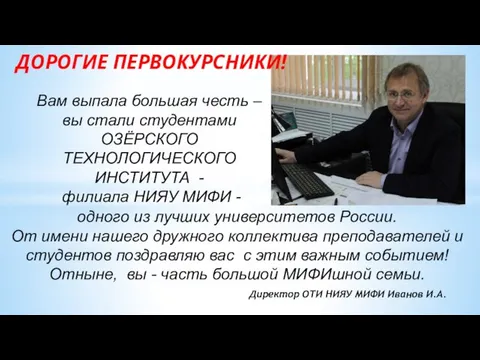 ДОРОГИЕ ПЕРВОКУРСНИКИ!

Вам выпала большая честь – вы стали студентами ОЗЁРСКОГО ТЕХНОЛОГИЧЕСКОГО ИНСТИТУТА - филиала НИЯУ МИФИ - одного из лучших университетов России. От имени нашего дружного коллектива преподавателей и студентов поздравляю вас с этим важным событием! Отныне, вы - часть большой МИФИшной семьи.

Директор ОТИ НИЯУ МИФИ Иванов И.А.